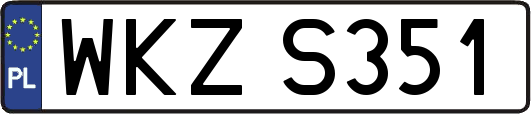 PL
WKZ S351